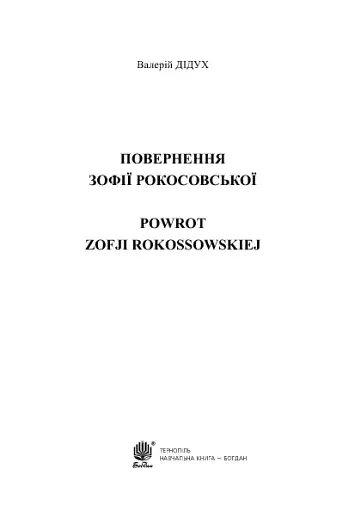 Валерій ДІДУХ

ПОВЕРНЕННЯ
ЗОФІЇ РОКОСОВСЬКОЇ

POWROT
ZOFJI ROKOSSOWSKIEJ

Богдан

ТЕРНОПІЛЬ
НАВЧАЛЬНА КНИГА – БОГДАН